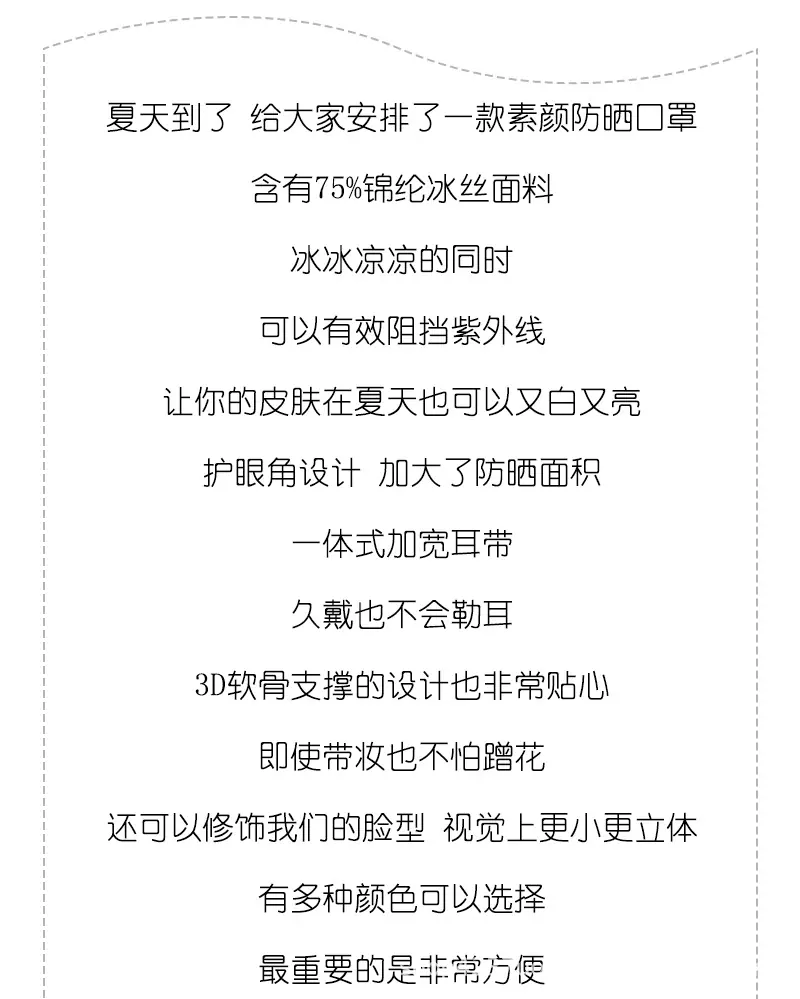 夏天到了 给大家安排了一款素颜防晒口罩

含有75%锦纶冰丝面料

冰冰凉凉的同时

可以有效阻挡紫外线

让你的皮肤在夏天也可以又白又亮

护眼角设计 加大了防晒面积

一体式加宽耳带

久戴也不会勒耳

3D软骨支撑的设计也非常贴心

即使带妆也不怕蹭花

还可以修饰我们的脸型 视觉上更小更立体

有多种颜色可以选择

最重要的是非常方便